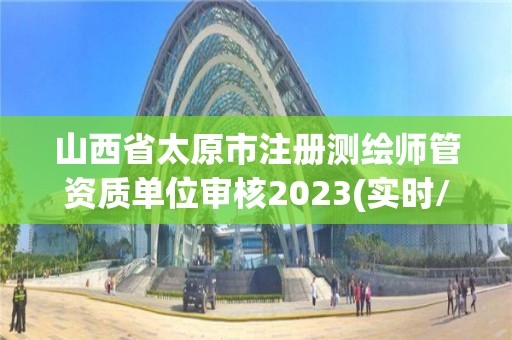 山西省太原市注册测绘师管资质单位审核2023(实时/